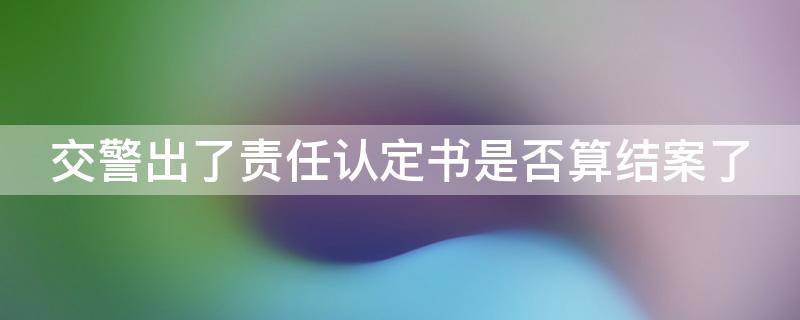 交警出了责任认定书是否算结案了